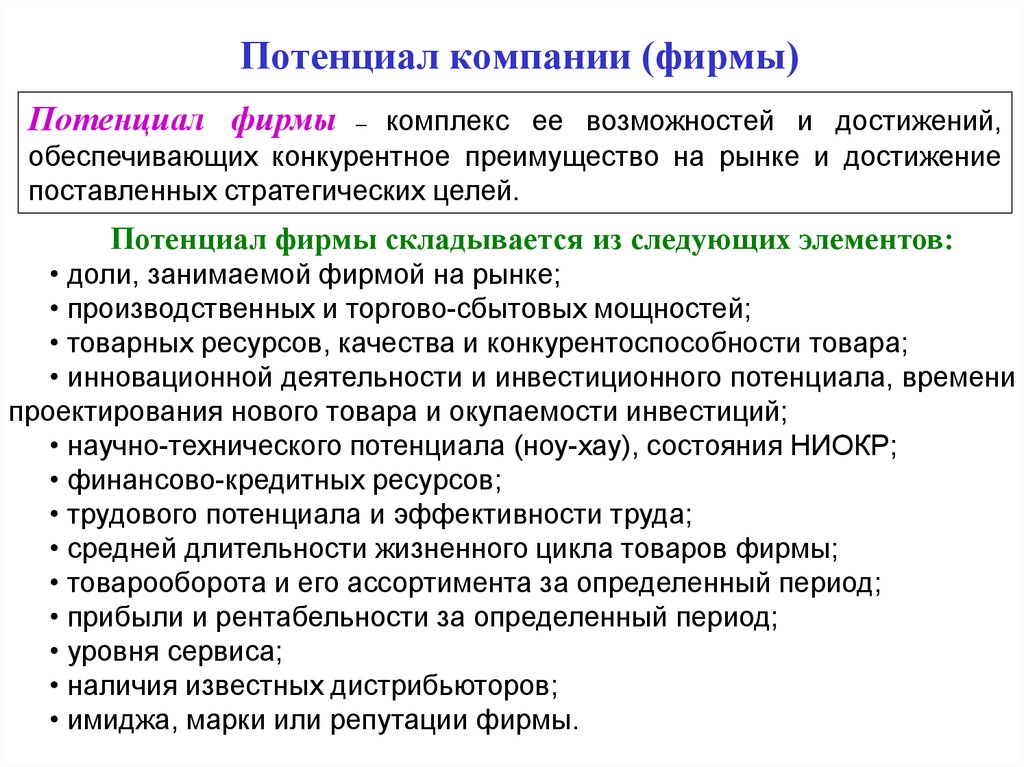 Потенциал компании (фирмы)

Потенциал фирмы – комплекс ее возможностей и достижений, обеспечивающих конкурентное преимущество на рынке и достижение поставленных стратегических целей.

Потенциал фирмы складывается из следующих элементов:
• доли, занимаемой фирмой на рынке;
• производственных и торгово-сбытовых мощностей;
• товарных ресурсов, качества и конкурентоспособности товара;
• инновационной деятельности и инвестиционного потенциала, времени проектирования нового товара и окупаемости инвестиций;
• научно-технического потенциала (ноу-хау), состояния НИОКР;
• финансово-кредитных ресурсов;
• трудового потенциала и эффективности труда;
• средней длительности жизненного цикла товаров фирмы;
• товарооборота и его ассортимента за определенный период;
• прибыли и рентабельности за определенный период;
• уровня сервиса;
• наличия известных дистрибьюторов;
• имиджа, марки или репутации фирмы.